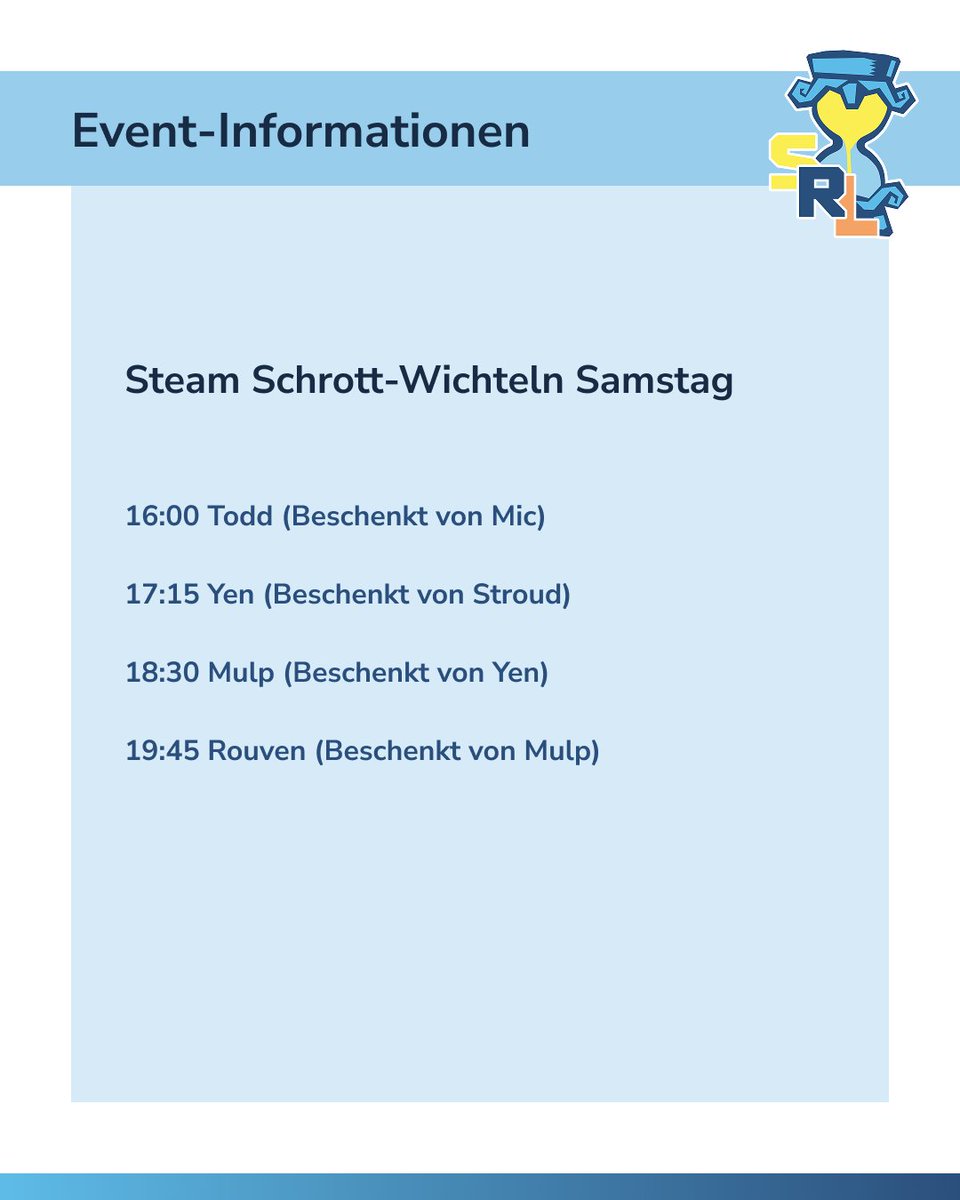 Event-Informationen

SRL

Steam Schrott-Wichteln Samstag

16:00 Todd (Beschenkt von Mic)

17:15 Yen (Beschenkt von Stroud)

18:30 Mulp (Beschenkt von Yen)

19:45 Rouven (Beschenkt von Mulp)